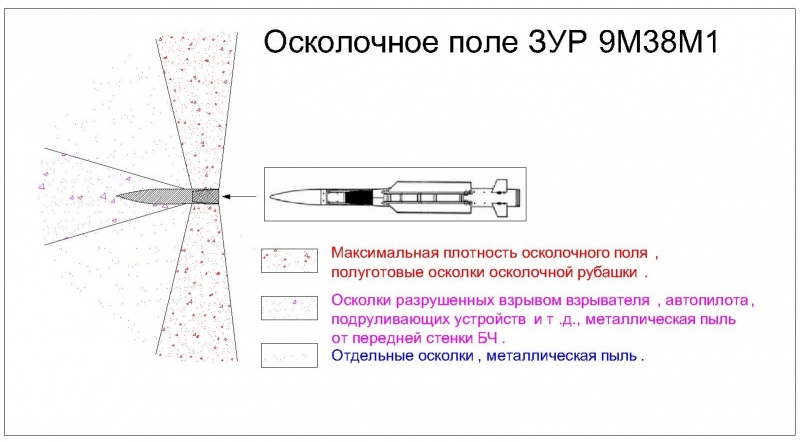 Осколочное поле ЗУР 9М38М1

Максимальная плотность осколочного поля , полуготовые осколки осколочной рубашки .

Осколки разрушенных взрывом взрывателя , автопилота , подруливающих устройств и т .д., металлическая пыль от передней стенки БЧ .

Отдельные осколки , металлическая пыль .